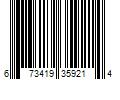 6 73419 35921 4